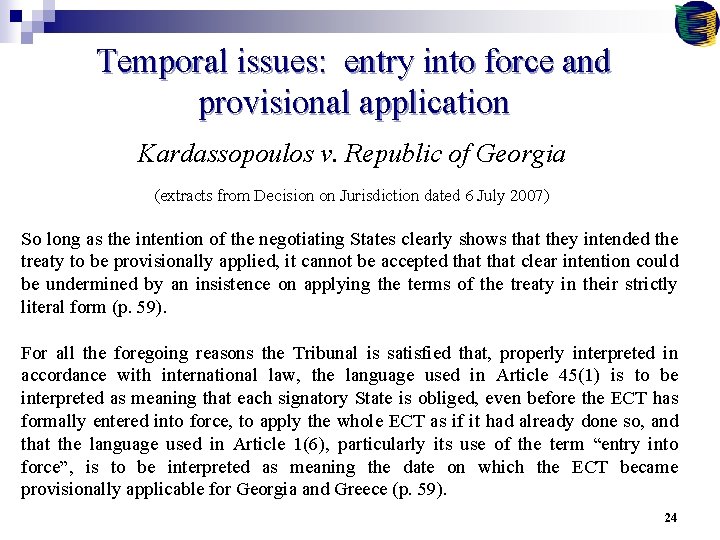 Temporal issues: entry into force and provisional application

Kardassopoulos v. Republic of Georgia

(extracts from Decision on Jurisdiction dated 6 July 2007)

So long as the intention of the negotiating States clearly shows that they intended the treaty to be provisionally applied, it cannot be accepted that that clear intention could be undermined by an insistence on applying the terms of the treaty in their strictly literal form (p. 59).

For all the foregoing reasons the Tribunal is satisfied that, properly interpreted in accordance with international law, the language used in Article 45(1) is to be interpreted as meaning that each signatory State is obliged, even before the ECT has formally entered into force, to apply the whole ECT as if it had already done so, and that the language used in Article 1(6), particularly its use of the term “entry into force”, is to be interpreted as meaning the date on which the ECT became provisionally applicable for Georgia and Greece (p. 59).

24